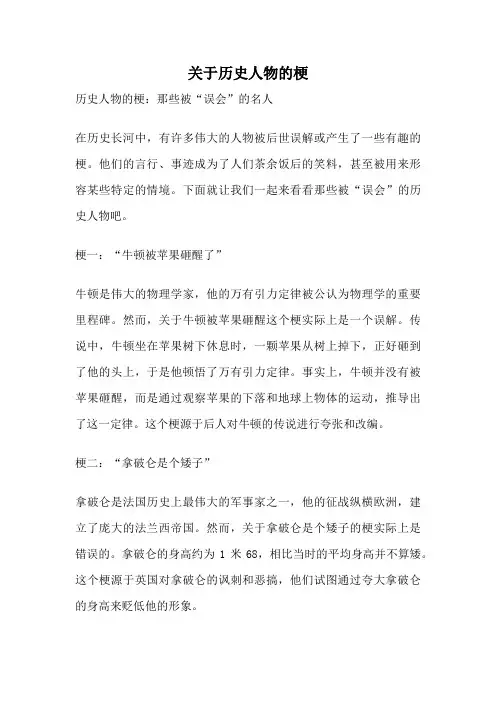 关于历史人物的梗

历史人物的梗：那些被“误会”的名人

在历史长河中，有许多伟大的人物被后世误解或产生了一些有趣的梗。他们的言行、事迹成为了人们茶余饭后的笑料，甚至被用来形容某些特定的情境。下面就让我们一起来看看那些被“误会”的历史人物吧。

梗一：“牛顿被苹果砸醒了”

牛顿是伟大的物理学家，他的万有引力定律被公认为物理学的重要里程碑。然而，关于牛顿被苹果砸醒这个梗实际上是一个误解。传说中，牛顿坐在苹果树下休息时，一颗苹果从树上掉下，正好砸到了他的头上，于是他顿悟了万有引力定律。事实上，牛顿并没有被苹果砸醒，而是通过观察苹果的下落和地球上物体的运动，推导出了这一定律。这个梗源于后人对牛顿的传说进行夸张和改编。

梗二：“拿破仑是个矮子”

拿破仑是法国历史上最伟大的军事家之一，他的征战纵横欧洲，建立了庞大的法兰西帝国。然而，关于拿破仑是个矮子的梗实际上是错误的。拿破仑的身高约为 1 米 68，相比当时的平均身高并不算矮。这个梗源于英国对拿破仑的讽刺和恶搞，他们试图通过夸大拿破仑的身高来贬低他的形象。